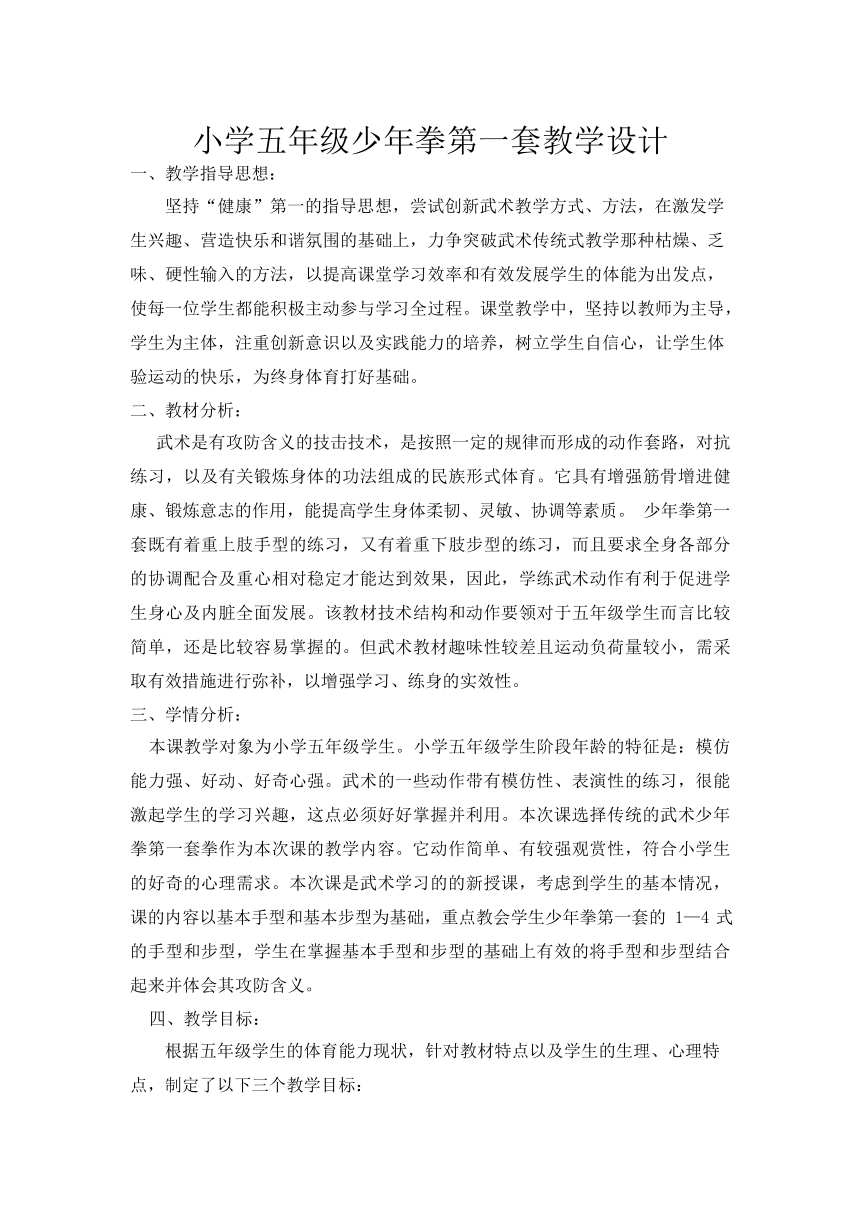 小学五年级少年拳第一套教学设计

一、教学指导思想：

坚持“健康”第一的指导思想，尝试创新武术教学方式、方法，在激发学生兴趣、营造快乐和谐氛围的基础上，力争突破武术传统式教学那种枯燥、乏味、硬性输入的方法，以提高课堂学习效率和有效发展学生的体能为出发点，使每一位学生都能积极主动参与学习全过程。课堂教学中，坚持以教师为主导，学生为主体，注重创新意识以及实践能力的培养，树立学生自信心，让学生体验运动的快乐，为终身体育打好基础。

二、教材分析：

武术是有攻防含义的技击技术，是按照一定的规律而形成的动作套路，对抗练习，以及有关锻炼身体的功法组成的民族形式体育。它具有增强筋骨增进健康、锻炼意志的作用，能提高学生身体柔韧、灵敏、协调等素质。 少年拳第一套既有着重上肢手型的练习，又有着重下肢步型的练习，而且要求全身各部分的协调配合及重心相对稳定才能达到效果，因此，学练武术动作有利于促进学生身心及内脏全面发展。该教材技术结构和动作要领对于五年级学生而言比较简单，还是比较容易掌握的。但武术教材趣味性较差且运动负荷量较小，需采取有效措施进行弥补，以增强学习、练身的实效性。

三、学情分析：

本课教学对象为小学五年级学生。小学五年级学生阶段年龄的特征是：模仿能力强、好动、好奇心强。武术的一些动作带有模仿性、表演性的练习，很能激起学生的学习兴趣，这点必须好好掌握并利用。本次课选择传统的武术少年拳第一套拳作为本次课的教学内容。它动作简单、有较强观赏性，符合小学生的好奇的心理需求。本次课是武术学习的的新授课，考虑到学生的基本情况，课的内容以基本手型和基本步型为基础，重点教会学生少年拳第一套的 1—4 式的手型和步型，学生在掌握基本手型和步型的基础上有效的将手型和步型结合起来并体会其攻防含义。

四、教学目标：

根据五年级学生的体育能力现状，针对教材特点以及学生的生理、心理特点，制定了以下三个教学目标：